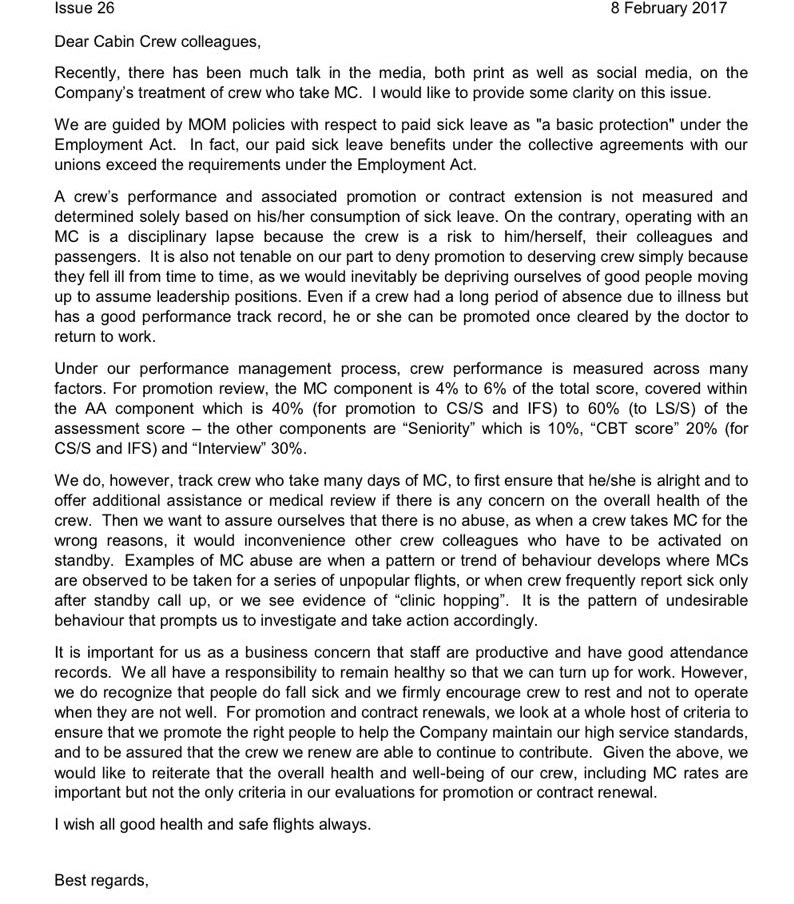 Issue 26

8 February 2017

Dear Cabin Crew colleagues,

Recently, there has been much talk in the media, both print as well as social media, on the Company's treatment of crew who take MC. I would like to provide some clarity on this issue.

We are guided by MOM policies with respect to paid sick leave as "a basic protection" under the Employment Act. In fact, our paid sick leave benefits under the collective agreements with our unions exceed the requirements under the Employment Act.

A crew's performance and associated promotion or contract extension is not measured and determined solely based on his/her consumption of sick leave. On the contrary, operating with an MC is a disciplinary lapse because the crew is a risk to him/herself, their colleagues and passengers. It is also not tenable on our part to deny promotion to deserving crew simply because they fell ill from time to time, as we would inevitably be depriving ourselves of good people moving up to assume leadership positions. Even if a crew had a long period of absence due to illness but has a good performance track record, he or she can be promoted once cleared by the doctor to return to work.

Under our performance management process, crew performance is measured across many factors. For promotion review, the MC component is 4% to 6% of the total score, covered within the AA component which is 40% (for promotion to CS/S and IFS) to 60% (to LS/S) of the assessment score – the other components are "Seniority" which is 10%, "CBT score" 20% (for CS/S and IFS) and "Interview" 30%.

We do, however, track crew who take many days of MC, to first ensure that he/she is alright and to offer additional assistance or medical review if there is any concern on the overall health of the crew. Then we want to assure ourselves that there is no abuse, as when a crew takes MC for the wrong reasons, it would inconvenience other crew colleagues who have to be activated on standby. Examples of MC abuse are when a pattern or trend of behaviour develops where MCs are observed to be taken for a series of unpopular flights, or when crew frequently report sick only after standby call up, or we see evidence of "clinic hopping". It is the pattern of undesirable behaviour that prompts us to investigate and take action accordingly.

It is important for us as a business concern that staff are productive and have good attendance records. We all have a responsibility to remain healthy so that we can turn up for work. However, we do recognize that people do fall sick and we firmly encourage crew to rest and not to operate when they are not well. For promotion and contract renewals, we look at a whole host of criteria to ensure that we promote the right people to help the Company maintain our high service standards, and to be assured that the crew we renew are able to continue to contribute. Given the above, we would like to reiterate that the overall health and well-being of our crew, including MC rates are important but not the only criteria in our evaluations for promotion or contract renewal.

I wish all good health and safe flights always.

Best regards,